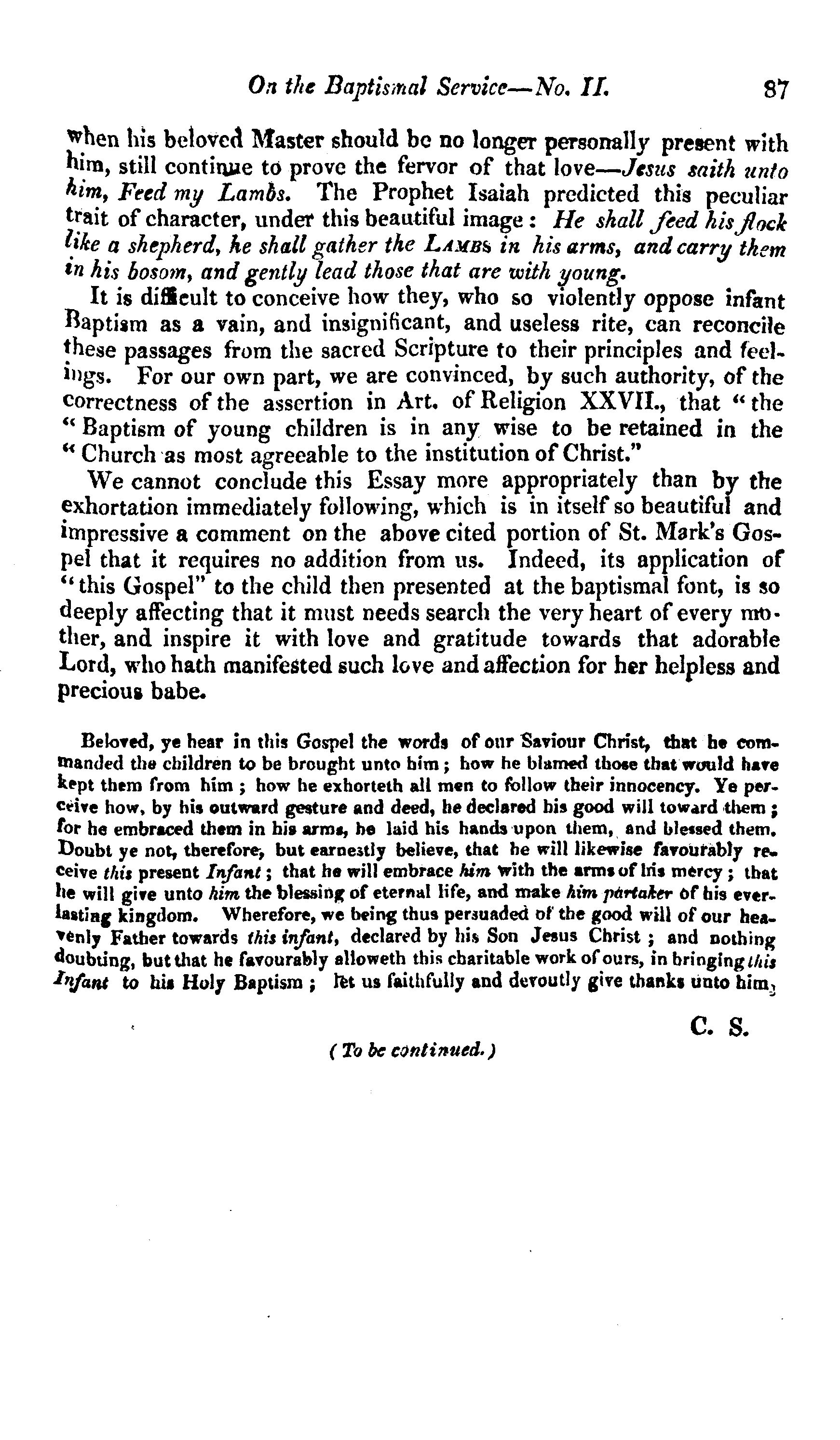 On the Baptismal Service—No. II. 87

when his beloved Master should be no longer personally present with him, still continue to prove the fervor of that love—Jesus saith unto him, Feed my Lambs. The Prophet Isaiah predicted this peculiar trait of character, under this beautiful image: He shall feed his flock like a shepherd, he shall gather the LAMBS in his arms, and carry them in his bosom, and gently lead those that are with young.

It is difficult to conceive how they, who so violently oppose infant Baptism as a vain, and insignificant, and useless rite, can reconcile these passages from the sacred Scripture to their principles and feelings. For our own part, we are convinced, by such authority, of the correctness of the assertion in Art. of Religion XXVII., that "the "Baptism of young children is in any wise to be retained in the "Church as most agreeable to the institution of Christ."

We cannot conclude this Essay more appropriately than by the exhortation immediately following, which is in itself so beautiful and impressive a comment on the above cited portion of St. Mark's Gospel that it requires no addition from us. Indeed, its application of "this Gospel" to the child then presented at the baptismal font, is so deeply affecting that it must needs search the very heart of every mother, and inspire it with love and gratitude towards that adorable Lord, who hath manifested such love and affection for her helpless and precious babe.

Beloved, ye hear in this Gospel the words of our Saviour Christ, that he commanded the children to be brought unto him; how he blamed those that would have kept them from him; how he exhorteth all men to follow their innocency. Ye perceive how, by his outward gesture and deed, he declared his good will toward them; for he embraced them in his arms, he laid his hands upon them, and blessed them. Doubt ye not, therefore, but earnestly believe, that he will likewise favourably receive this present Infant; that he will embrace him with the arms of his mercy; that he will give unto him the blessing of eternal life, and make him partaker of his everlasting kingdom. Wherefore, we being thus persuaded of the good will of our heavenly Father towards this infant, declared by his Son Jesus Christ; and nothing doubting, but that he favourably alloweth this charitable work of ours, in bringing this Infant to his Holy Baptism; let us faithfully and devoutly give thanks unto him,

C. S.

(To be continued.)